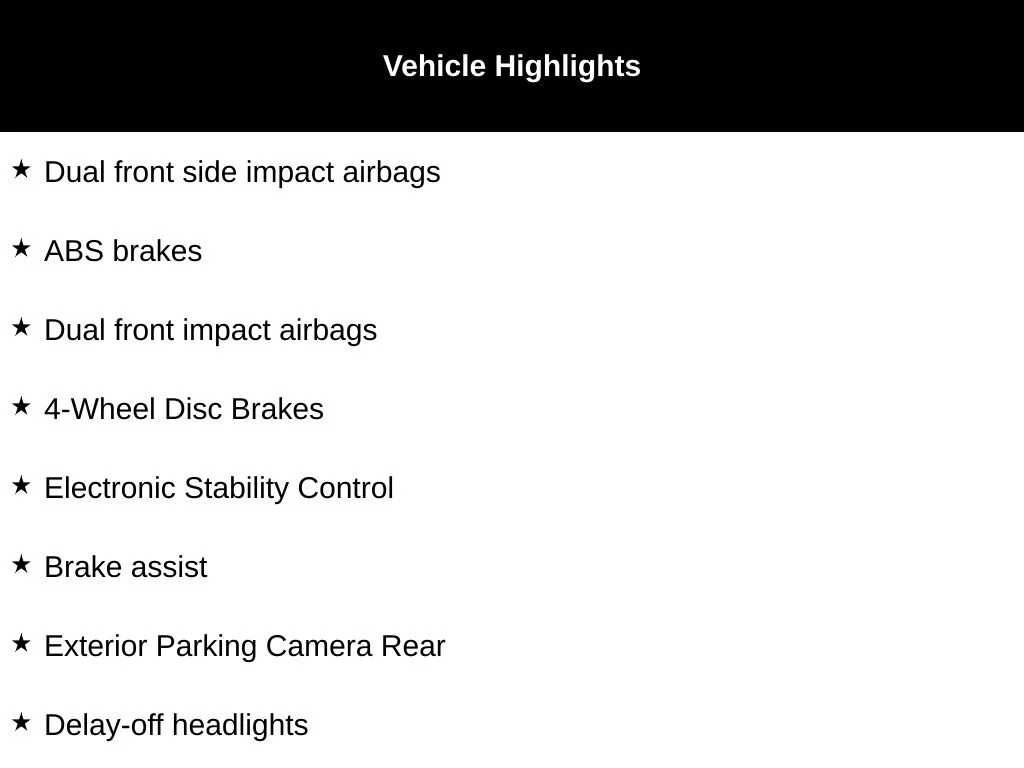 Vehicle Highlights

★ Dual front side impact airbags

★ ABS brakes

★ Dual front impact airbags

★ 4-Wheel Disc Brakes

★ Electronic Stability Control

★ Brake assist

★ Exterior Parking Camera Rear

★ Delay-off headlights